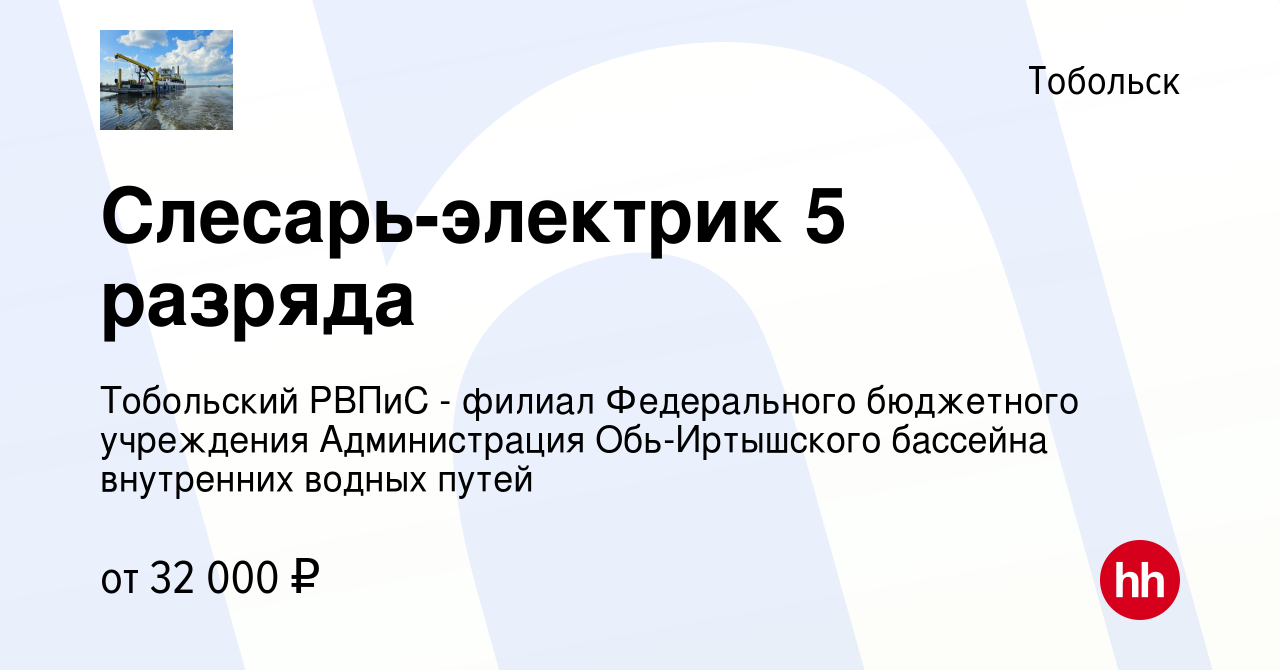 Тобольск

Слесарь-электрик 5 разряда

Тобольский РВПиС - филиал Федерального бюджетного учреждения Администрация Обь-Иртышского бассейна внутренних водных путей

от 32 000 ₽

hh